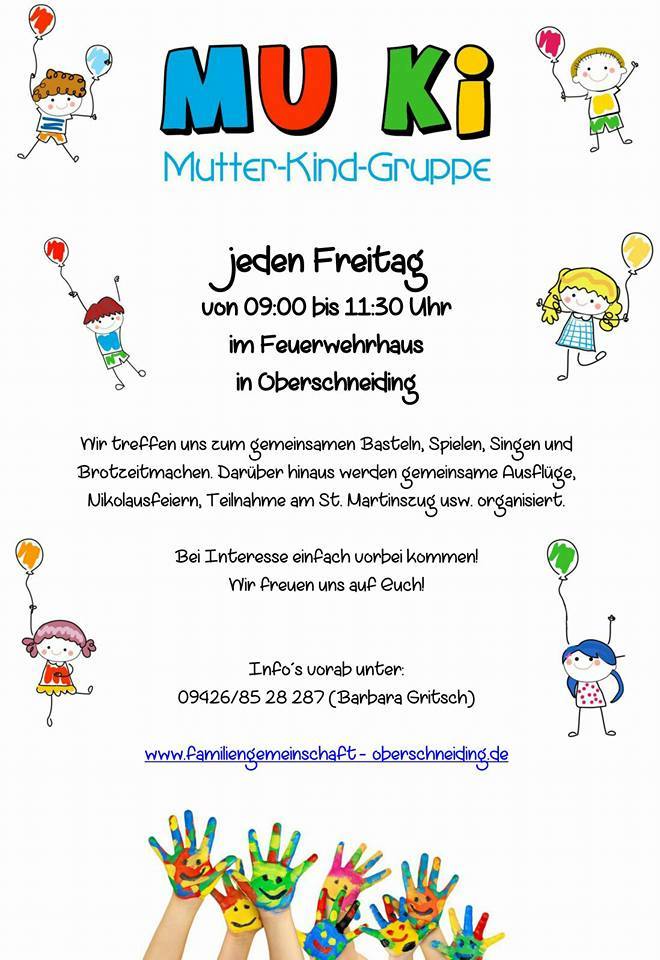 MU Ki
Mutter-Kind-Gruppe

jeden Freitag
von 09:00 bis 11:30 Uhr
im Feuerwehrhaus
in Oberschneiding

Wir treffen uns zum gemeinsamen Basteln, Spielen, Singen und Brotzeitmachen. Darüber hinaus werden gemeinsame Ausflüge, Nikolausfeiern, Teilnahme am St. Martinszug usw. organisiert.

Bei Interesse einfach vorbei kommen!
Wir freuen uns auf Euch!

Info´s vorab unter:
09426/85 28 287 (Barbara Gritsch)

www.familiengemeinschaft - oberschneiding.de